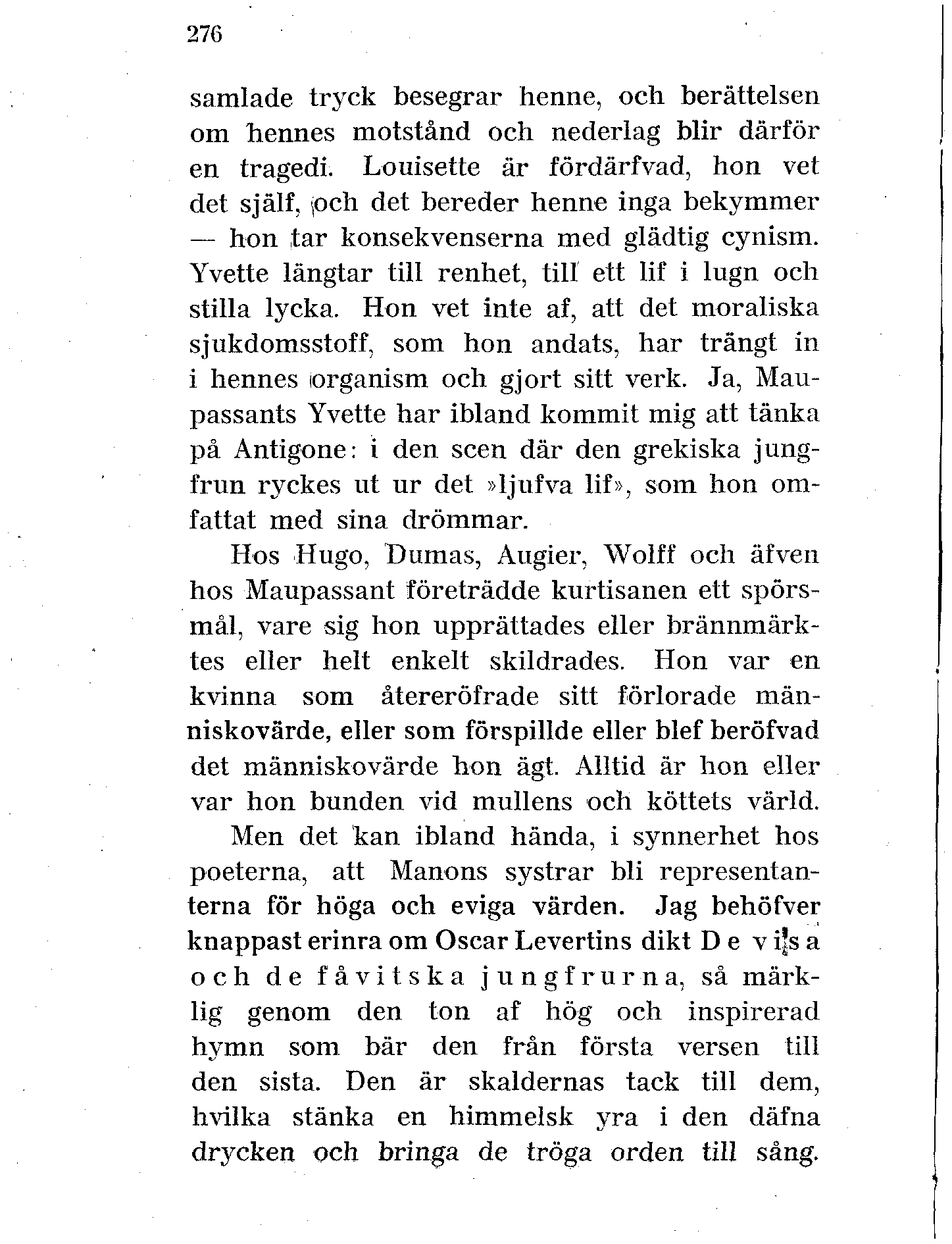 276

samlade tryck besegrar henne, och berättelsen om hennes motstånd och nederlag blir därför en tragedi. Louisette är fördärfvad, hon vet det själf, och det bereder henne inga bekymmer — hon tar konsekvenserna med glädtig cynism. Yvette längtar till renhet, till ett lif i lugn och stilla lycka. Hon vet inte af, att det moraliska sjukdomsstoff, som hon andats, har trängt in i hennes organism och gjort sitt verk. Ja, Maupassants Yvette har ibland kommit mig att tänka på Antigone: i den scen där den grekiska jungfrun ryckes ut ur det »ljufva lif», som hon omfattat med sina drömmar.

Hos Hugo, Dumas, Augier, Wolff och äfven hos Maupassant företrädde kurtisanen ett spörsmål, vare sig hon upprättades eller brännmärktes eller helt enkelt skildrades. Hon var en kvinna som återeröfrade sitt förlorade människovärde, eller som förspillde eller blef beröfvad det människovärde hon ägt. Alltid är hon eller var hon bunden vid mullens och köttets värld.

Men det kan ibland hända, i synnerhet hos poeterna, att Manons systrar bli representanterna för höga och eviga värden. Jag behöfver knappast erinra om Oscar Levertins dikt De visa och de fåvitska jungfrurna, så märklig genom den ton af hög och inspirerad hymn som bär den från första versen till den sista. Den är skaldernas tack till dem, hvilka stänka en himmelsk yra i den däfna drycken och bringa de tröga orden till sång.